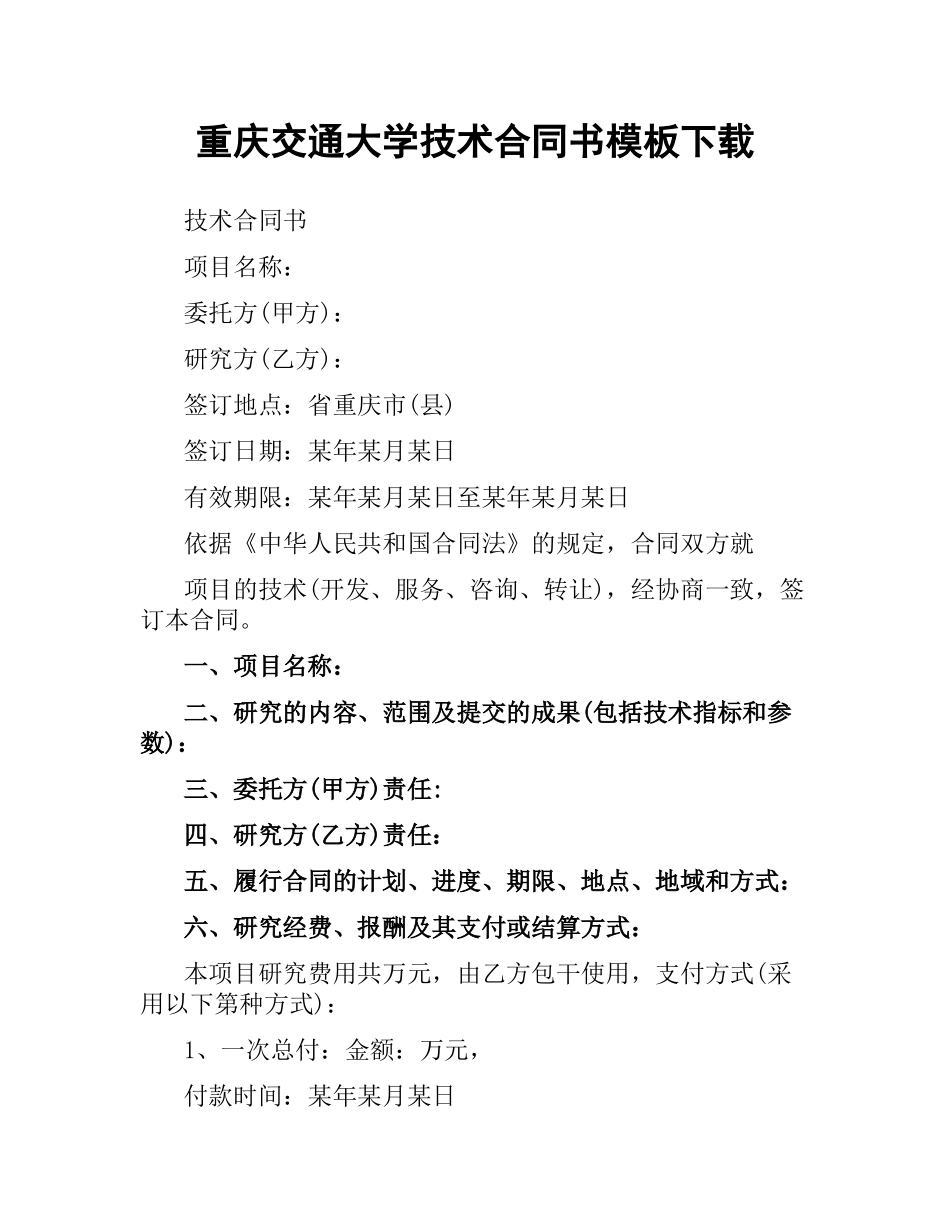 重庆交通大学技术合同书模板下载

技术合同书

项目名称：

委托方(甲方)：

研究方(乙方)：

签订地点：省重庆市(县)

签订日期：某年某月某日

有效期限：某年某月某日至某年某月某日

依据《中华人民共和国合同法》的规定，合同双方就

项目的技术(开发、服务、咨询、转让)，经协商一致，签订本合同。

一、项目名称：

二、研究的内容、范围及提交的成果(包括技术指标和参数)：

三、委托方(甲方)责任:

四、研究方(乙方)责任：

五、履行合同的计划、进度、期限、地点、地域和方式：

六、研究经费、报酬及其支付或结算方式：

本项目研究费用共万元，由乙方包干使用，支付方式(采用以下第种方式)：

1、一次总付：金额：万元，

付款时间：某年某月某日